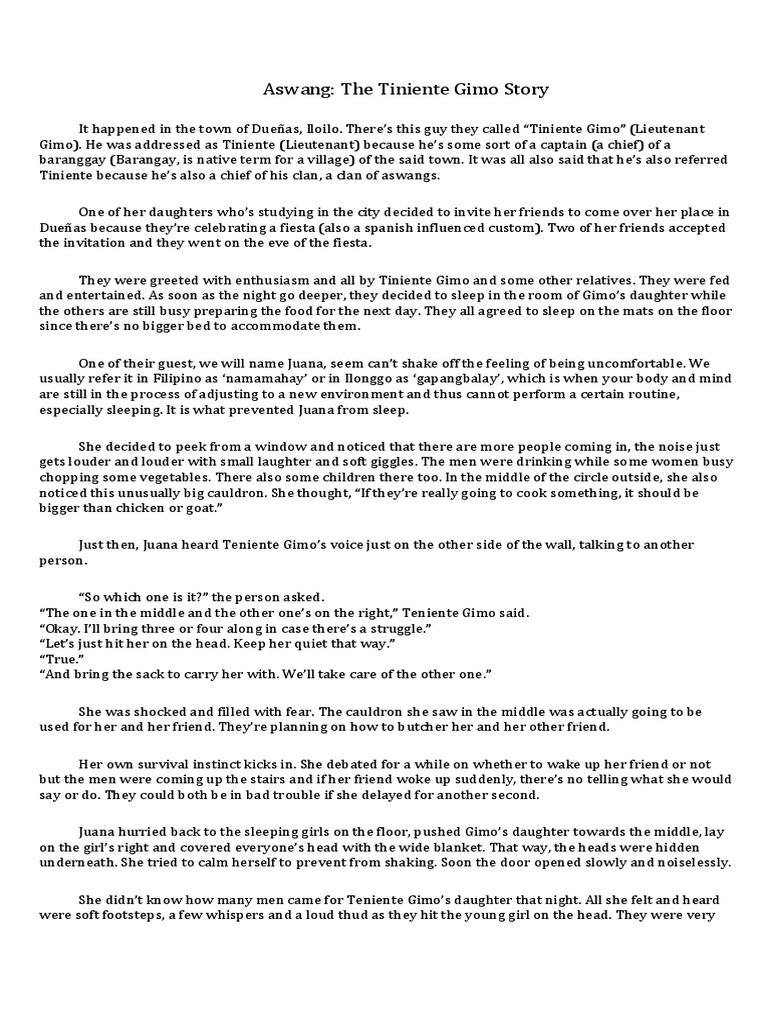 Aswang: The Tiniente Gimo Story

It happened in the town of Dueñas, Iloilo. There's this guy they called "Tiniente Gimo" (Lieutenant Gimo). He was addressed as Tiniente (Lieutenant) because he's some sort of a captain (a chief) of a baranggay (Barangay, is native term for a village) of the said town. It was all also said that he's also referred Tiniente because he's also a chief of his clan, a clan of aswangs.

One of her daughters who's studying in the city decided to invite her friends to come over her place in Dueñas because they're celebrating a fiesta (also a spanish influenced custom). Two of her friends accepted the invitation and they went on the eve of the fiesta.

They were greeted with enthusiasm and all by Tiniente Gimo and some other relatives. They were fed and entertained. As soon as the night go deeper, they decided to sleep in the room of Gimo's daughter while the others are still busy preparing the food for the next day. They all agreed to sleep on the mats on the floor since there's no bigger bed to accommodate them.

One of their guest, we will name Juana, seem can't shake off the feeling of being uncomfortable. We usually refer it in Filipino as 'namamahay' or in Ilonggo as 'gapangbalay', which is when your body and mind are still in the process of adjusting to a new environment and thus cannot perform a certain routine, especially sleeping. It is what prevented Juana from sleep.

She decided to peek from a window and noticed that there are more people coming in, the noise just gets louder and louder with small laughter and soft giggles. The men were drinking while some women busy chopping some vegetables. There also some children there too. In the middle of the circle outside, she also noticed this unusually big cauldron. She thought, "If they're really going to cook something, it should be bigger than chicken or goat."

Just then, Juana heard Teniente Gimo's voice just on the other side of the wall, talking to another person.

"So which one is it?" the person asked.
"The one in the middle and the other one's on the right," Teniente Gimo said.
"Okay. I'll bring three or four along in case there's a struggle."
"Let's just hit her on the head. Keep her quiet that way."
"True."
"And bring the sack to carry her with. We'll take care of the other one."

She was shocked and filled with fear. The cauldron she saw in the middle was actually going to be used for her and her friend. They're planning on how to butcher her and her other friend.

Her own survival instinct kicks in. She debated for a while on whether to wake up her friend or not but the men were coming up the stairs and if her friend woke up suddenly, there's no telling what she would say or do. They could both be in bad trouble if she delayed for another second.

Juana hurried back to the sleeping girls on the floor, pushed Gimo's daughter towards the middle, lay on the girl's right and covered everyone's head with the wide blanket. That way, the heads were hidden underneath. She tried to calm herself to prevent from shaking. Soon the door opened slowly and noiselessly.

She didn't know how many men came for Teniente Gimo's daughter that night. All she felt and heard were soft footsteps, a few whispers and a loud thud as they hit the young girl on the head. They were very